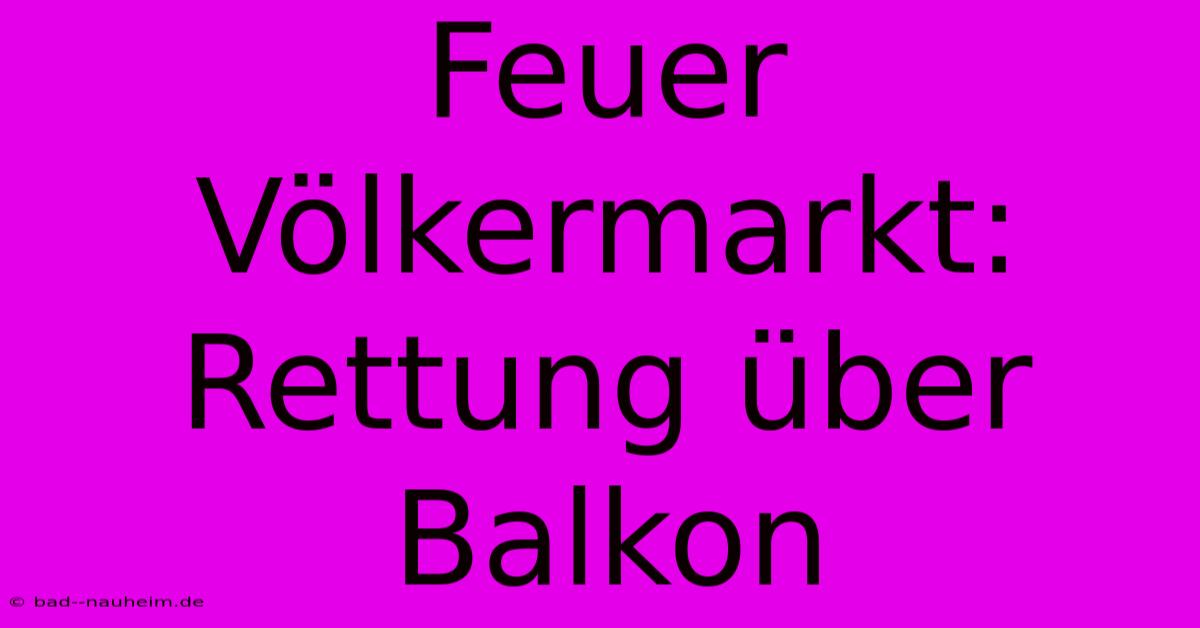 Feuer Völkermarkt: Rettung über Balkon

© bad--nauheim.de